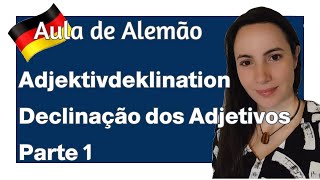 Aula de Alemão

Adjektivdeklination

Declinação dos Adjetivos

Parte 1